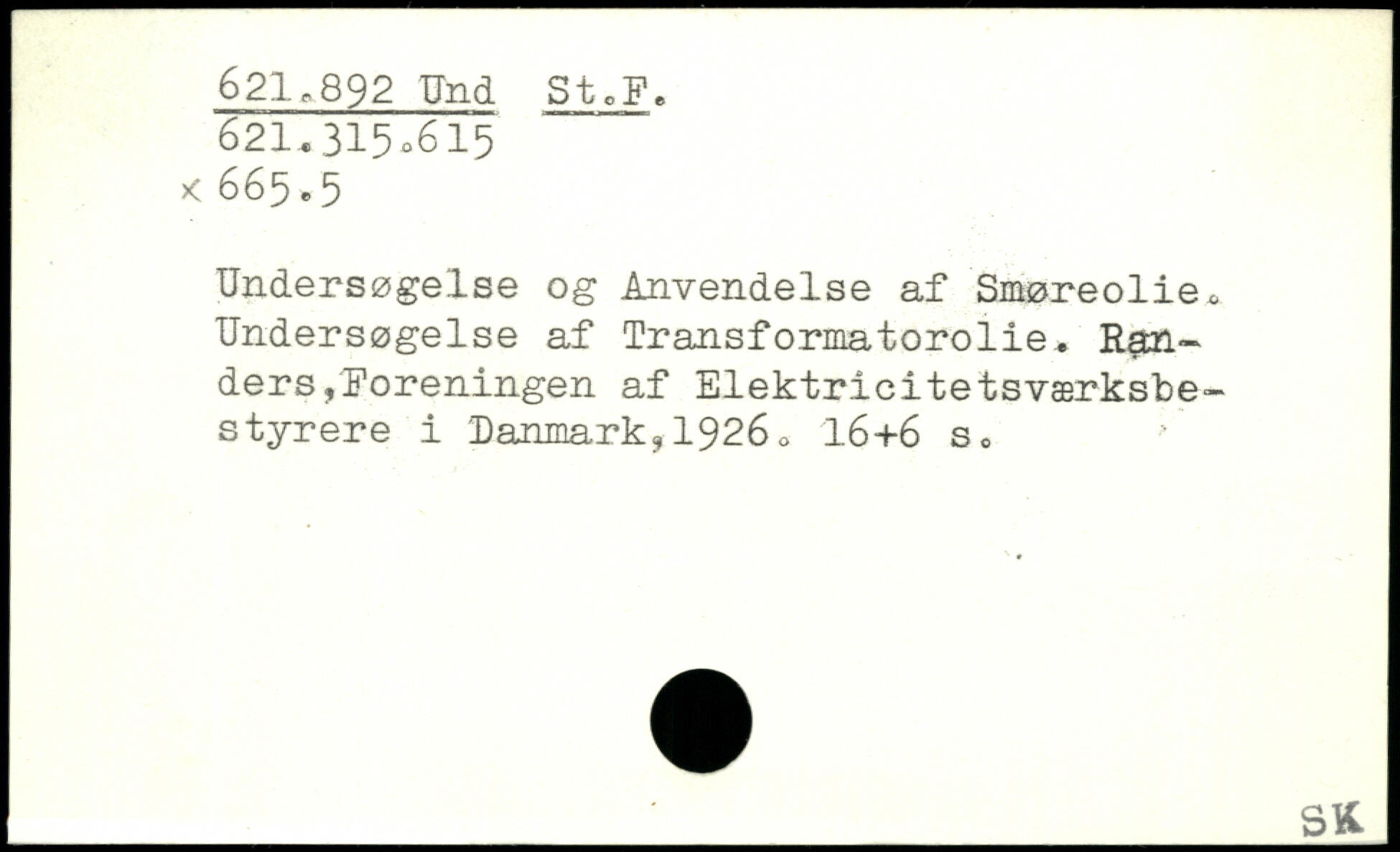 621.892 Und St.F.
621.315.615
x 665.5

Undersøgelse og Anvendelse af Smøreolie. Undersøgelse af Transformatorolie. Randers,Foreningen af Elektricitetsværksbestyrere i Danmark,1926. 16+6 s.

SK